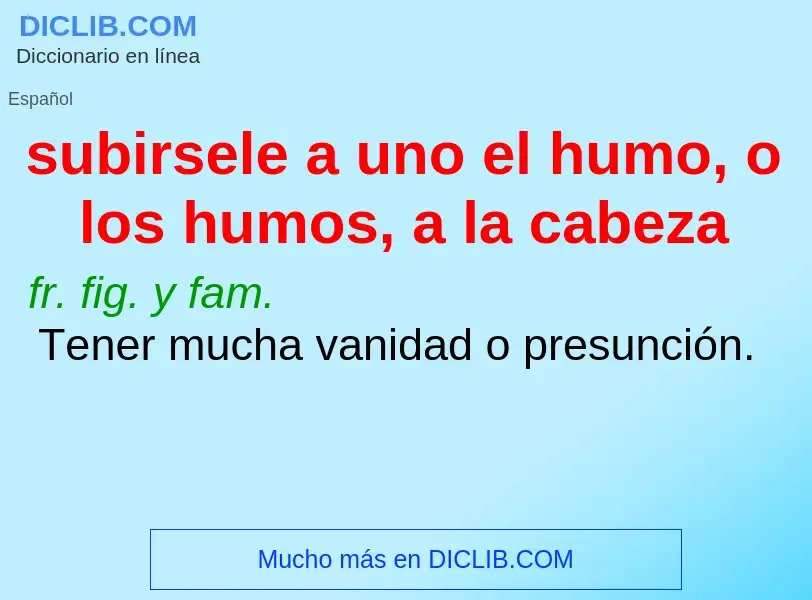 DICLIB.COM
Diccionario en línea

Español

subirsele a uno el humo, o los humos, a la cabeza

fr. fig. y fam.
Tener mucha vanidad o presunción.

Mucho más en DICLIB.COM